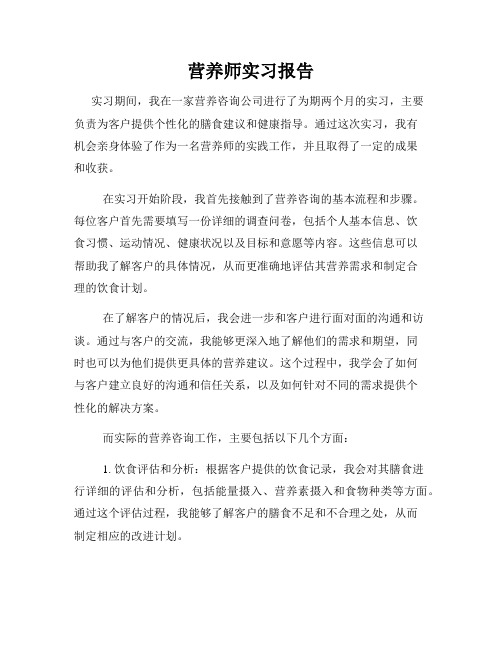 营养师实习报告

实习期间，我在一家营养咨询公司进行了为期两个月的实习，主要负责为客户提供个性化的膳食建议和健康指导。通过这次实习，我有机会亲身体验了作为一名营养师的实践工作，并且取得了一定的成果和收获。

在实习开始阶段，我首先接触到了营养咨询的基本流程和步骤。每位客户首先需要填写一份详细的调查问卷，包括个人基本信息、饮食习惯、运动情况、健康状况以及目标和意愿等内容。这些信息可以帮助我了解客户的具体情况，从而更准确地评估其营养需求和制定合理的饮食计划。

在了解客户的情况后，我会进一步和客户进行面对面的沟通和访谈。通过与客户的交流，我能够更深入地了解他们的需求和期望，同时也可以为他们提供更具体的营养建议。这个过程中，我学会了如何与客户建立良好的沟通和信任关系，以及如何针对不同的需求提供个性化的解决方案。

而实际的营养咨询工作，主要包括以下几个方面：

1. 饮食评估和分析：根据客户提供的饮食记录，我会对其膳食进行详细的评估和分析，包括能量摄入、营养素摄入和食物种类等方面。通过这个评估过程，我能够了解客户的膳食不足和不合理之处，从而制定相应的改进计划。